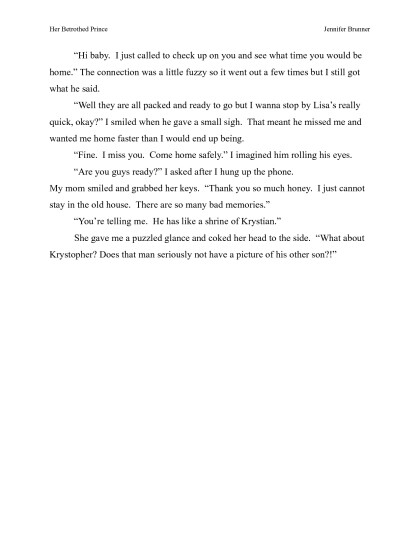 Her Betrothed Prince

Jennifer Brunner

"Hi baby. I just called to check up on you and see what time you would be home." The connection was a little fuzzy so it went out a few times but I still got what he said.

"Well they are all packed and ready to go but I wanna stop by Lisa's really quick, okay?" I smiled when he gave a small sigh. That meant he missed me and wanted me home faster than I would end up being.

"Fine. I miss you. Come home safely." I imagined him rolling his eyes.

"Are you guys ready?" I asked after I hung up the phone.

My mom smiled and grabbed her keys. "Thank you so much honey. I just cannot stay in the old house. There are so many bad memories."

"You're telling me. He has like a shrine of Krystian."

She gave me a puzzled glance and coked her head to the side. "What about Krystopher? Does that man seriously not have a picture of his other son?!"